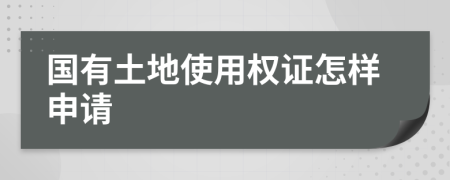 国有土地使用权证怎样申请